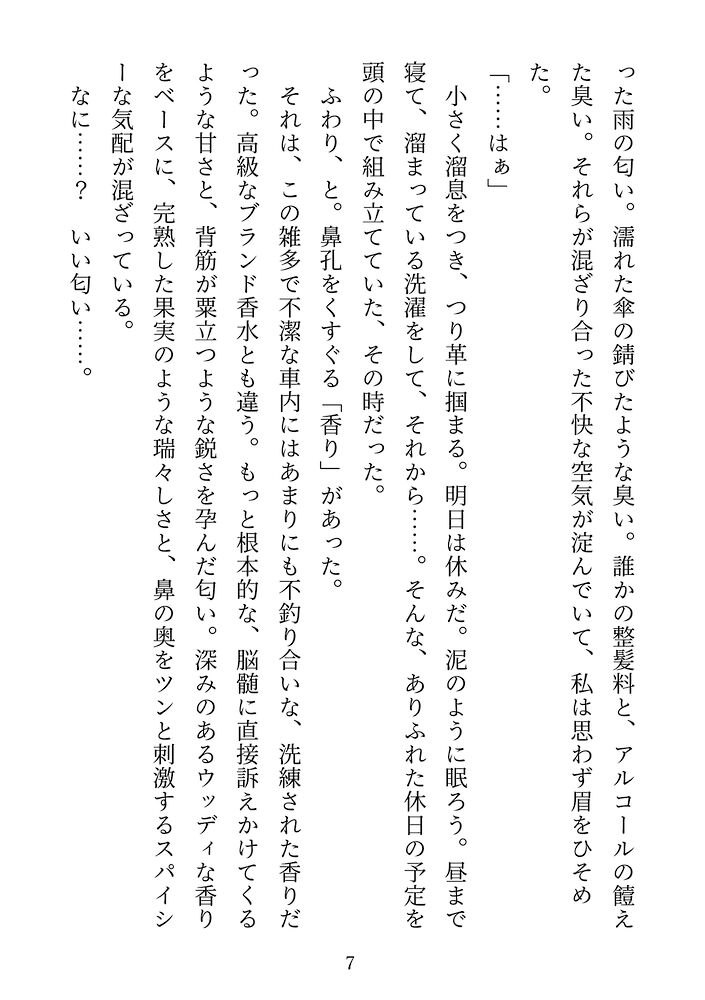 った雨の匂い。濡れた傘の錆びたような臭い。誰かの整髪料と、アルコールの饐えた臭い。それらが混ざり合った不快な空気が淀んでいて、私は思わず眉をひそめた。

「……はぁ」

小さく溜息をつき、つり革に掴まる。明日は休みだ。泥のように眠ろう。昼まで寝て、溜まっている洗濯をして、それから……。そんな、ありふれた休日の予定を頭の中で組み立てていた、その時だった。

ふわり、と。鼻孔をくすぐる「香り」があった。

それは、この雑多で不潔な車内にはあまりにも不釣り合いな、洗練された香りだった。高級なブランド香水とも違う。もっと根本的な、脳髄に直接訴えかけてくるような甘さと、背筋が粟立つような鋭さを孕んだ匂い。深みのあるウッディな香りをベースに、完熟した果実のような瑞々しさと、鼻の奥をツンと刺激するスパイシーな気配が混ざっている。

なに……？　いい匂い……。

7